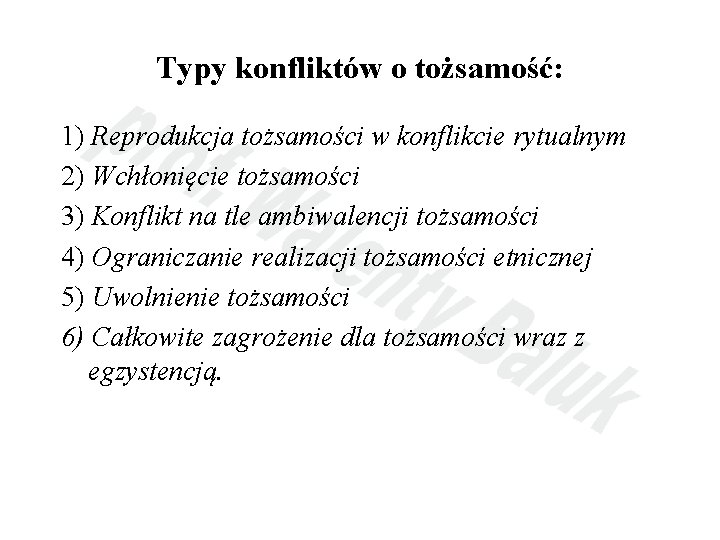 Typy konfliktów o tożsamość:

1) Reprodukcja tożsamości w konflikcie rytualnym
2) Wchłonięcie tożsamości
3) Konflikt na tle ambiwalencji tożsamości
4) Ograniczanie realizacji tożsamości etnicznej
5) Uwolnienie tożsamości
6) Całkowite zagrożenie dla tożsamości wraz z egzystencją.

prof. Walenty Baluk